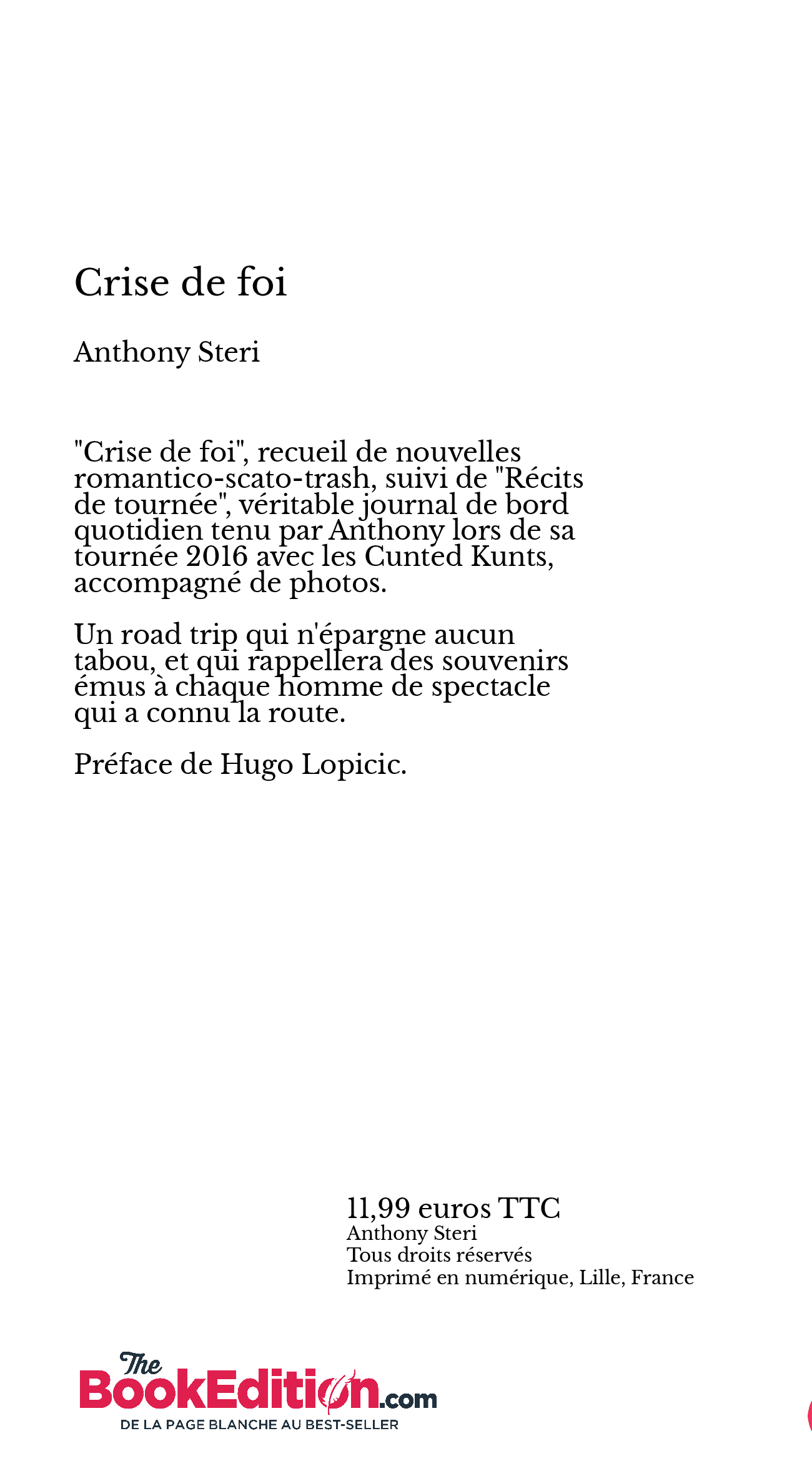 Crise de foi

Anthony Steri

"Crise de foi", recueil de nouvelles romantico-scato-trash, suivi de "Récits de tournée", véritable journal de bord quotidien tenu par Anthony lors de sa tournée 2016 avec les Cunted Kunts, accompagné de photos.

Un road trip qui n'épargne aucun tabou, et qui rappellera des souvenirs émus à chaque homme de spectacle qui a connu la route.

Préface de Hugo Lopicic.

11,99 euros TTC
Anthony Steri
Tous droits réservés
Imprimé en numérique, Lille, France

The BookEdition.com
DE LA PAGE BLANCHE AU BEST-SELLER